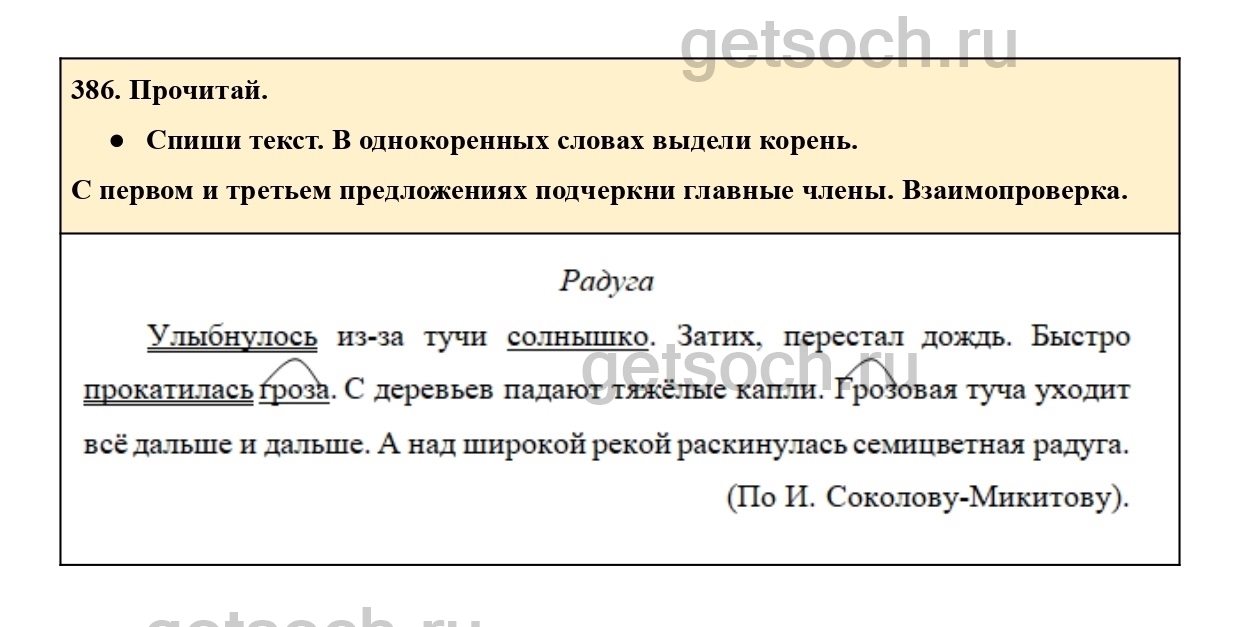 386. Прочитай.

• Спиши текст. В однокоренных словах выдели корень.

С первом и третьем предложениях подчеркни главные члены. Взаимопроверка.

Радуга

Улыбнулось из-за тучи солнышко. Затих, перестал дождь. Быстро прокатилась гроза. С деревьев падают тяжёлые капли. Грозовая туча уходит всё дальше и дальше. А над широкой рекой раскинулась семицветная радуга.

(По И. Соколову-Микитову).

getsoch.ru